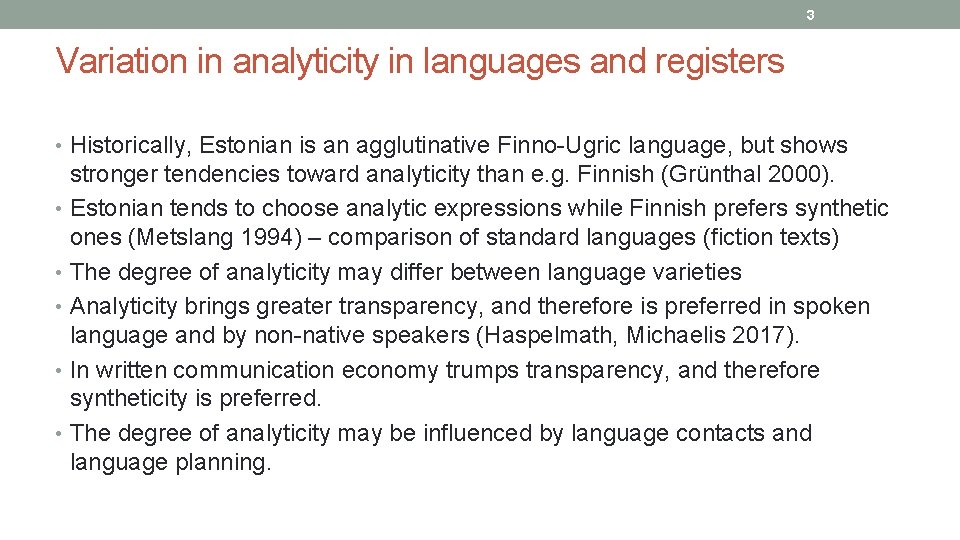 3

Variation in analyticity in languages and registers

• Historically, Estonian is an agglutinative Finno-Ugric language, but shows stronger tendencies toward analyticity than e.g. Finnish (Grünthal 2000).
• Estonian tends to choose analytic expressions while Finnish prefers synthetic ones (Metslang 1994) – comparison of standard languages (fiction texts)
• The degree of analyticity may differ between language varieties
• Analyticity brings greater transparency, and therefore is preferred in spoken language and by non-native speakers (Haspelmath, Michaelis 2017).
• In written communication economy trumps transparency, and therefore syntheticity is preferred.
• The degree of analyticity may be influenced by language contacts and language planning.